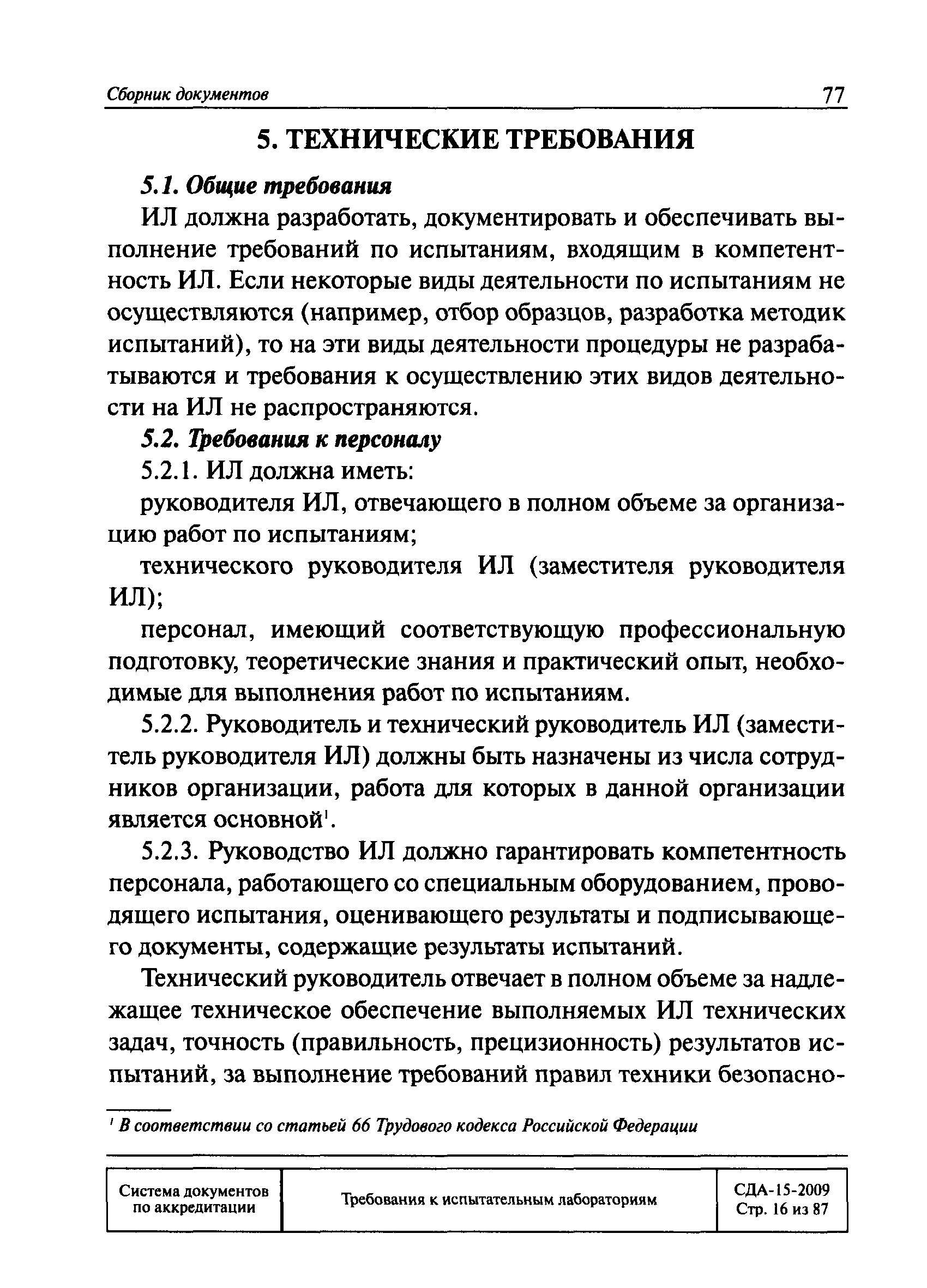 Сборник документов 77

5. ТЕХНИЧЕСКИЕ ТРЕБОВАНИЯ

5.1. Общие требования

ИЛ должна разработать, документировать и обеспечивать выполнение требований по испытаниям, входящим в компетентность ИЛ. Если некоторые виды деятельности по испытаниям не осуществляются (например, отбор образцов, разработка методик испытаний), то на эти виды деятельности процедуры не разрабатываются и требования к осуществлению этих видов деятельности на ИЛ не распространяются.

5.2. Требования к персоналу

5.2.1. ИЛ должна иметь:

руководителя ИЛ, отвечающего в полном объеме за организацию работ по испытаниям;

технического руководителя ИЛ (заместителя руководителя ИЛ);

персонал, имеющий соответствующую профессиональную подготовку, теоретические знания и практический опыт, необходимые для выполнения работ по испытаниям.

5.2.2. Руководитель и технический руководитель ИЛ (заместитель руководителя ИЛ) должны быть назначены из числа сотрудников организации, работа для которых в данной организации является основной$^1$.

5.2.3. Руководство ИЛ должно гарантировать компетентность персонала, работающего со специальным оборудованием, проводящего испытания, оценивающего результаты и подписывающего документы, содержащие результаты испытаний.

Технический руководитель отвечает в полном объеме за надлежащее техническое обеспечение выполняемых ИЛ технических задач, точность (правильность, прецизионность) результатов испытаний, за выполнение требований правил техники безопасно-

$^1$ В соответствии со статьей 66 Трудового кодекса Российской Федерации

| Система документов по аккредитации | Требования к испытательным лабораториям | СДА-15-2009 Стр. 16 из 87 |
|---|---|---|